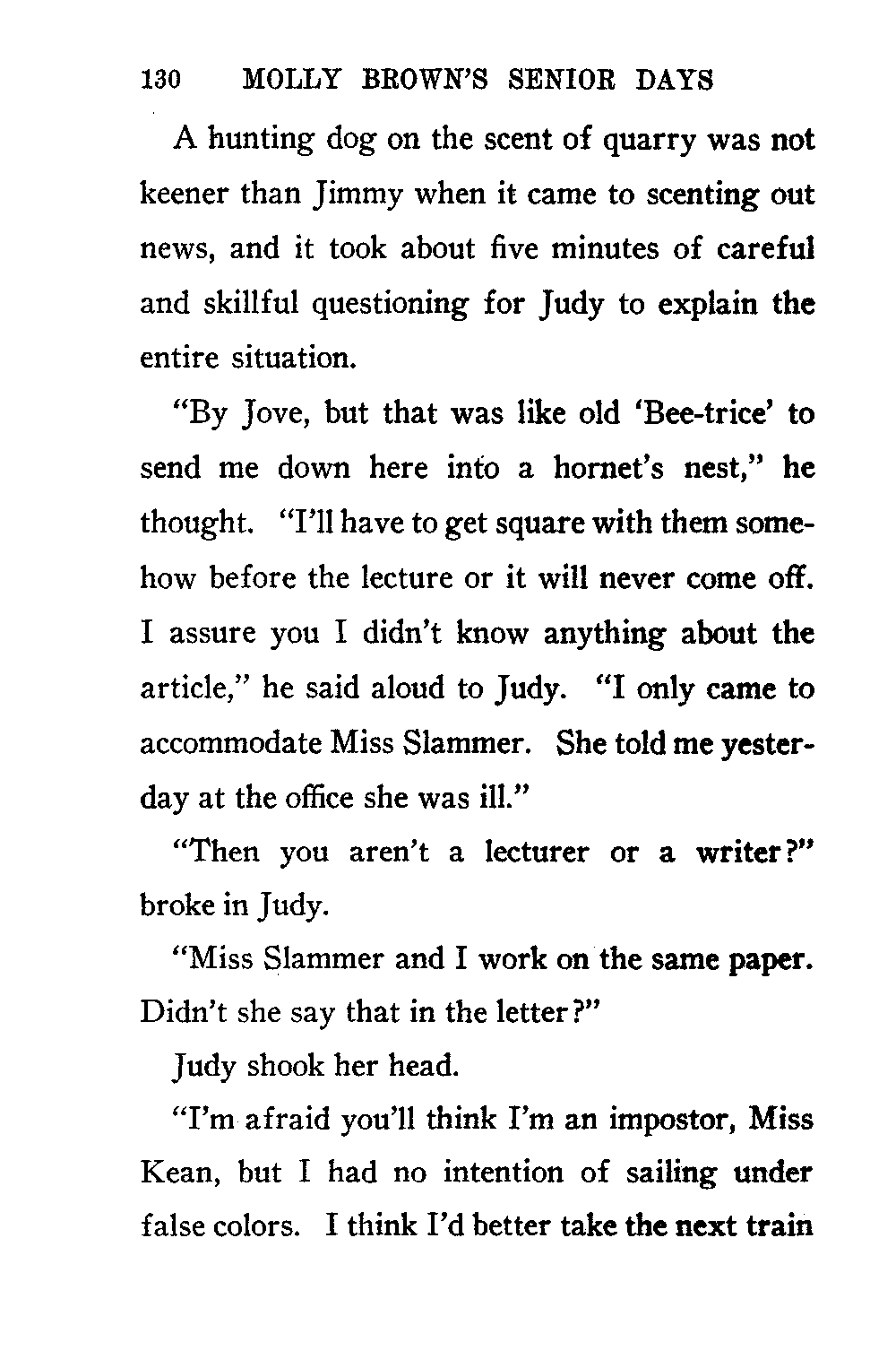 130 MOLLY BROWN'S SENIOR DAYS

A hunting dog on the scent of quarry was not keener than Jimmy when it came to scenting out news, and it took about five minutes of careful and skillful questioning for Judy to explain the entire situation.

"By Jove, but that was like old 'Bee-trice' to send me down here into a hornet's nest," he thought. "I'll have to get square with them somehow before the lecture or it will never come off. I assure you I didn't know anything about the article," he said aloud to Judy. "I only came to accommodate Miss Slammer. She told me yesterday at the office she was ill."

"Then you aren't a lecturer or a writer?" broke in Judy.

"Miss Slammer and I work on the same paper. Didn't she say that in the letter?"

Judy shook her head.

"I'm afraid you'll think I'm an impostor, Miss Kean, but I had no intention of sailing under false colors. I think I'd better take the next train